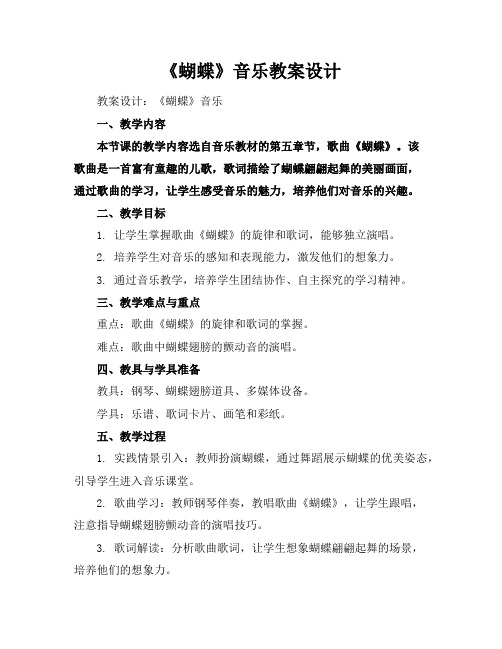 《蝴蝶》音乐教案设计

教案设计：《蝴蝶》音乐

一、教学内容

本节课的教学内容选自音乐教材的第五章节，歌曲《蝴蝶》。该歌曲是一首富有童趣的儿歌，歌词描绘了蝴蝶翩翩起舞的美丽画面，通过歌曲的学习，让学生感受音乐的魅力，培养他们对音乐的兴趣。

二、教学目标

1. 让学生掌握歌曲《蝴蝶》的旋律和歌词，能够独立演唱。

2. 培养学生对音乐的感知和表现能力，激发他们的想象力。

3. 通过音乐教学，培养学生团结协作、自主探究的学习精神。

三、教学难点与重点

重点：歌曲《蝴蝶》的旋律和歌词的掌握。

难点：歌曲中蝴蝶翅膀的颤动音的演唱。

四、教具与学具准备

教具：钢琴、蝴蝶翅膀道具、多媒体设备。

学具：乐谱、歌词卡片、画笔和彩纸。

五、教学过程

1. 实践情景引入：教师扮演蝴蝶，通过舞蹈展示蝴蝶的优美姿态，引导学生进入音乐课堂。

2. 歌曲学习：教师钢琴伴奏，教唱歌曲《蝴蝶》，让学生跟唱，注意指导蝴蝶翅膀颤动音的演唱技巧。

3. 歌词解读：分析歌曲歌词，让学生想象蝴蝶翩翩起舞的场景，培养他们的想象力。